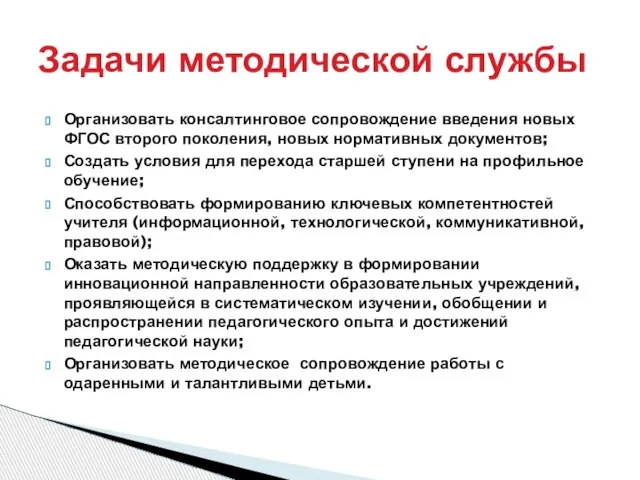 Задачи методической службы

Организовать консалтинговое сопровождение введения новых ФГОС второго поколения, новых нормативных документов;

Создать условия для перехода старшей ступени на профильное обучение;

Способствовать формированию ключевых компетентностей учителя (информационной, технологической, коммуникативной, правовой);

Оказать методическую поддержку в формировании инновационной направленности образовательных учреждений, проявляющейся в систематическом изучении, обобщении и распространении педагогического опыта и достижений педагогической науки;

Организовать методическое сопровождение работы с одаренными и талантливыми детьми.